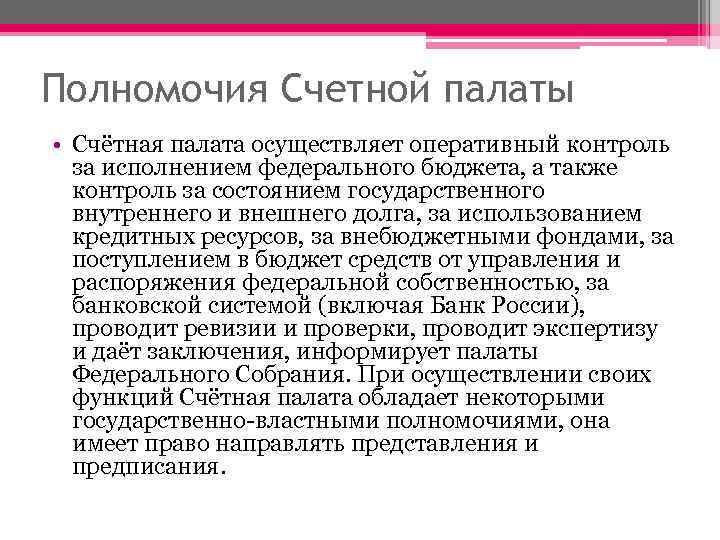 Полномочия Счетной палаты

• Счётная палата осуществляет оперативный контроль за исполнением федерального бюджета, а также контроль за состоянием государственного внутреннего и внешнего долга, за использованием кредитных ресурсов, за внебюджетными фондами, за поступлением в бюджет средств от управления и распоряжения федеральной собственностью, за банковской системой (включая Банк России), проводит ревизии и проверки, проводит экспертизу и даёт заключения, информирует палаты Федерального Собрания. При осуществлении своих функций Счётная палата обладает некоторыми государственно-властными полномочиями, она имеет право направлять представления и предписания.